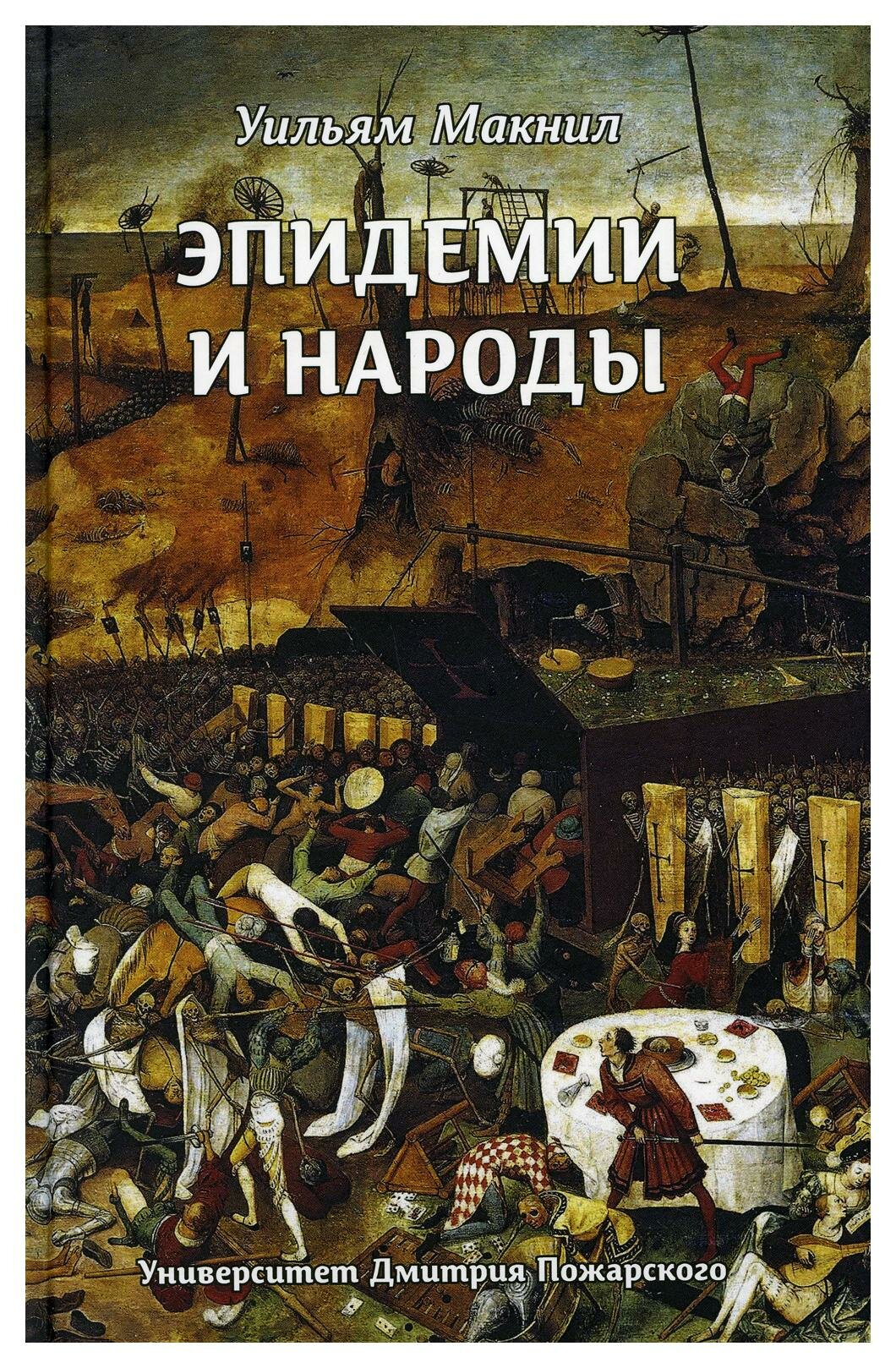 Уильям Макнил

ЭПИДЕМИИ И НАРОДЫ

Университет Дмитрия Пожарского